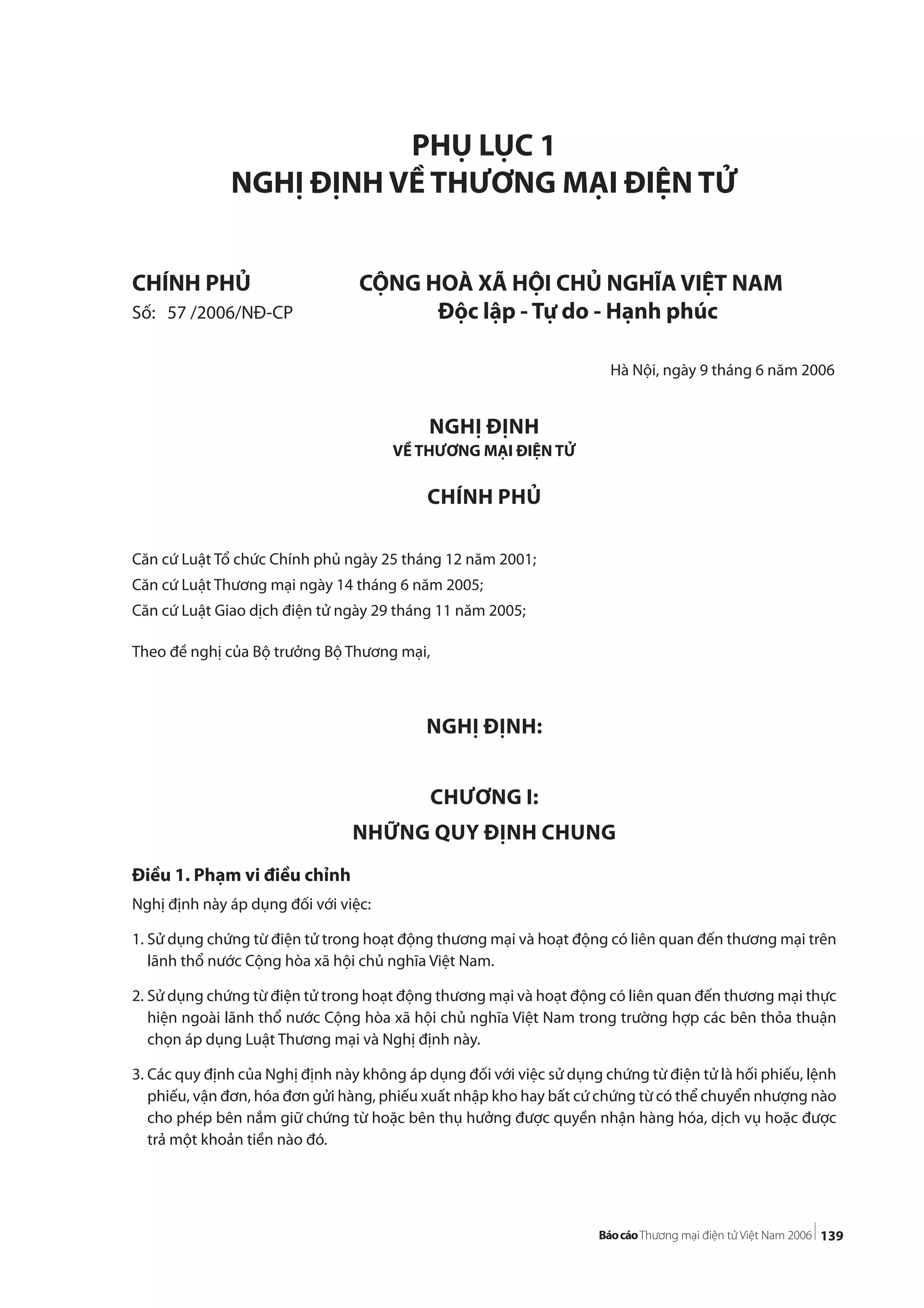 PHỤ LỤC 1
NGHỊ ĐỊNH VỀ THƯƠNG MẠI ĐIỆN TỬ

CHÍNH PHỦ
Số: 57 /2006/NĐ-CP

CỘNG HOÀ XÃ HỘI CHỦ NGHĨA VIỆT NAM
Độc lập - Tự do - Hạnh phúc

Hà Nội, ngày 9 tháng 6 năm 2006

NGHỊ ĐỊNH
VỀ THƯƠNG MẠI ĐIỆN TỬ

CHÍNH PHỦ

Căn cứ Luật Tổ chức Chính phủ ngày 25 tháng 12 năm 2001;
Căn cứ Luật Thương mại ngày 14 tháng 6 năm 2005;
Căn cứ Luật Giao dịch điện tử ngày 29 tháng 11 năm 2005;

Theo đề nghị của Bộ trưởng Bộ Thương mại,

NGHỊ ĐỊNH:

CHƯƠNG I:
NHỮNG QUY ĐỊNH CHUNG

Điều 1. Phạm vi điều chỉnh

Nghị định này áp dụng đối với việc:

1. Sử dụng chứng từ điện tử trong hoạt động thương mại và hoạt động có liên quan đến thương mại trên lãnh thổ nước Cộng hòa xã hội chủ nghĩa Việt Nam.

2. Sử dụng chứng từ điện tử trong hoạt động thương mại và hoạt động có liên quan đến thương mại thực hiện ngoài lãnh thổ nước Cộng hòa xã hội chủ nghĩa Việt Nam trong trường hợp các bên thỏa thuận chọn áp dụng Luật Thương mại và Nghị định này.

3. Các quy định của Nghị định này không áp dụng đối với việc sử dụng chứng từ điện tử là hối phiếu, lệnh phiếu, vận đơn, hóa đơn gửi hàng, phiếu xuất nhập kho hay bất cứ chứng từ có thể chuyển nhượng nào cho phép bên nắm giữ chứng từ hoặc bên thụ hưởng được quyền nhận hàng hóa, dịch vụ hoặc được trả một khoản tiền nào đó.

Báo cáo Thương mại điện tử Việt Nam 2006 | 139